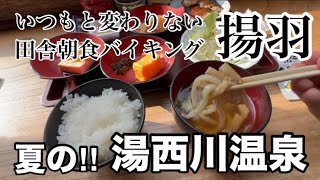 いつもと変わりない
田舎朝食バイキング

揚羽

夏の!! 湯西川温泉